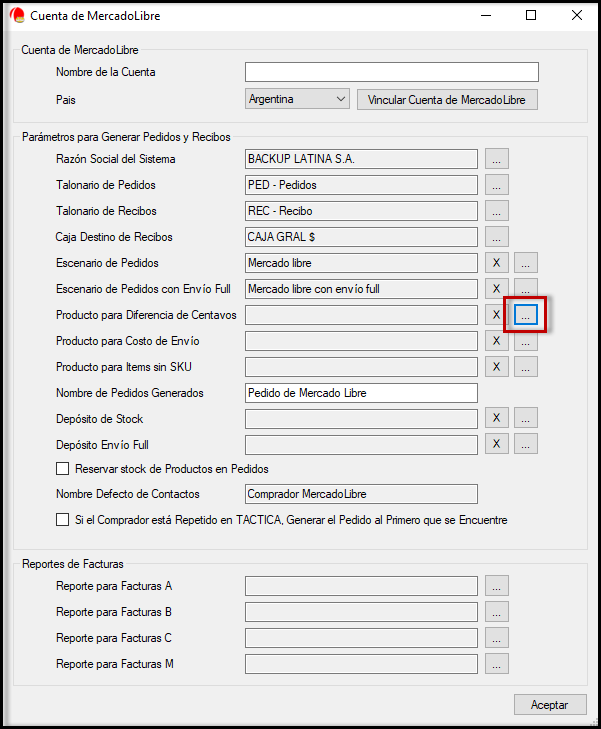 Cuenta de MercadoLibre

Cuenta de MercadoLibre
Nombre de la Cuenta
Pais
Argentina
Vincular Cuenta de MercadoLibre

Parámetros para Generar Pedidos y Recibos
Razón Social del Sistema
BACKUP LATINA S.A.
...
Talonario de Pedidos
PED - Pedidos
...
Talonario de Recibos
REC - Recibo
...
Caja Destino de Recibos
CAJA GRAL $
...
Escenario de Pedidos
Mercado libre
X
...
Escenario de Pedidos con Envío Full
Mercado libre con envío full
X
...
Producto para Diferencia de Centavos
X
...
Producto para Costo de Envío
X
...
Producto para Items sin SKU
X
...
Nombre de Pedidos Generados
Pedido de Mercado Libre
Depósito de Stock
X
...
Depósito Envío Full
X
...
Reservar stock de Productos en Pedidos
Nombre Defecto de Contactos
Comprador MercadoLibre
Si el Comprador está Repetido en TACTICA, Generar el Pedido al Primero que se Encuentre

Reportes de Facturas
Reporte para Facturas A
...
Reporte para Facturas B
...
Reporte para Facturas C
...
Reporte para Facturas M
...

Aceptar